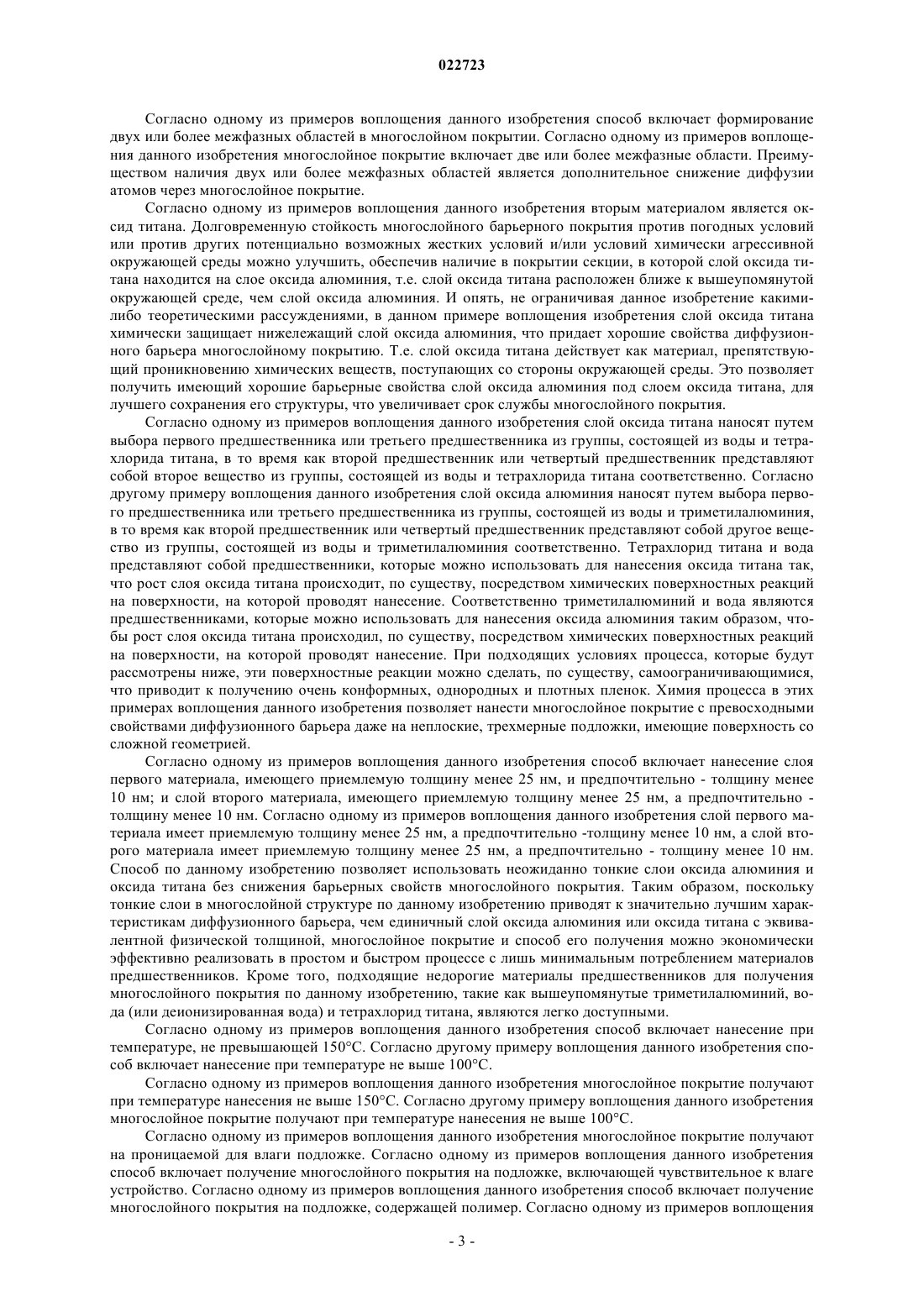 022723

Согласно одному из примеров воплощения данного изобретения способ включает формирование двух или более межфазных областей в многослойном покрытии. Согласно одному из примеров воплощения данного изобретения многослойное покрытие включает две или более межфазные области. Преимуществом наличия двух или более межфазных областей является дополнительное снижение диффузии атомов через многослойное покрытие.

Согласно одному из примеров воплощения данного изобретения вторым материалом является оксид титана. Долговременную стойкость многослойного барьерного покрытия против погодных условий или против других потенциально возможных жестких условий и/или условий химически агрессивной окружающей среды можно улучшить, обеспечив наличие в покрытии секции, в которой слой оксида титана находится на слое оксида алюминия, т.е. слой оксида титана расположен ближе к вышеупомянутой окружающей среде, чем слой оксида алюминия. И опять, не ограничивая данное изобретение какими-либо теоретическими рассуждениями, в данном примере воплощения изобретения слой оксида титана химически защищает нижележащий слой оксида алюминия, что придает хорошие свойства диффузионного барьера многослойному покрытию. Т.е. слой оксида титана действует как материал, препятствующий проникновению химических веществ, поступающих со стороны окружающей среды. Это позволяет получить имеющий хорошие барьерные свойства слой оксида алюминия под слоем оксида титана, для лучшего сохранения его структуры, что увеличивает срок службы многослойного покрытия.

Согласно одному из примеров воплощения данного изобретения слой оксида титана наносят путем выбора первого предшественника или третьего предшественника из группы, состоящей из воды и тетрахлорида титана, в то время как второй предшественник или четвертый предшественник представляют собой второе вещество из группы, состоящей из воды и тетрахлорида титана соответственно. Согласно другому примеру воплощения данного изобретения слой оксида алюминия наносят путем выбора первого предшественника или третьего предшественника из группы, состоящей из воды и триметилалюминия, в то время как второй предшественник или четвертый предшественник представляют собой другое вещество из группы, состоящей из воды и триметилалюминия соответственно. Тетрахлорид титана и вода представляют собой предшественники, которые можно использовать для нанесения оксида титана так, что рост слоя оксида титана происходит, по существу, посредством химических поверхностных реакций на поверхности, на которой проводят нанесение. Соответственно триметилалюминий и вода являются предшественниками, которые можно использовать для нанесения оксида алюминия таким образом, чтобы рост слоя оксида титана происходил, по существу, посредством химических поверхностных реакций на поверхности, на которой проводят нанесение. При подходящих условиях процесса, которые будут рассмотрены ниже, эти поверхностные реакции можно сделать, по существу, самоограничивающимися, что приводит к получению очень конформных, однородных и плотных пленок. Химия процесса в этих примерах воплощения данного изобретения позволяет нанести многослойное покрытие с превосходными свойствами диффузионного барьера даже на неплоские, трехмерные подложки, имеющие поверхность со сложной геометрией.

Согласно одному из примеров воплощения данного изобретения способ включает нанесение слоя первого материала, имеющего приемлемую толщину менее 25 нм, и предпочтительно - толщину менее 10 нм; и слой второго материала, имеющего приемлемую толщину менее 25 нм, а предпочтительно - толщину менее 10 нм. Согласно одному из примеров воплощения данного изобретения слой первого материала имеет приемлемую толщину менее 25 нм, а предпочтительно -толщину менее 10 нм, а слой второго материала имеет приемлемую толщину менее 25 нм, а предпочтительно - толщину менее 10 нм. Способ по данному изобретению позволяет использовать неожиданно тонкие слои оксида алюминия и оксида титана без снижения барьерных свойств многослойного покрытия. Таким образом, поскольку тонкие слои в многослойной структуре по данному изобретению приводят к значительно лучшим характеристикам диффузионного барьера, чем единичный слой оксида алюминия или оксида титана с эквивалентной физической толщиной, многослойное покрытие и способ его получения можно экономически эффективно реализовать в простом и быстром процессе с лишь минимальным потреблением материалов предшественников. Кроме того, подходящие недорогие материалы предшественников для получения многослойного покрытия по данному изобретению, такие как вышеупомянутые триметилалюминий, вода (или деионизированная вода) и тетрахлорид титана, являются легко доступными.

Согласно одному из примеров воплощения данного изобретения способ включает нанесение при температуре, не превышающей 150°C. Согласно другому примеру воплощения данного изобретения способ включает нанесение при температуре не выше 100°C.

Согласно одному из примеров воплощения данного изобретения многослойное покрытие получают при температуре нанесения не выше 150°C. Согласно другому примеру воплощения данного изобретения многослойное покрытие получают при температуре нанесения не выше 100°C.

Согласно одному из примеров воплощения данного изобретения многослойное покрытие получают на проницаемой для влаги подложке. Согласно одному из примеров воплощения данного изобретения способ включает получение многослойного покрытия на подложке, включающей чувствительное к влаге устройство. Согласно одному из примеров воплощения данного изобретения способ включает получение многослойного покрытия на подложке, содержащей полимер. Согласно одному из примеров воплощения

- 3 -